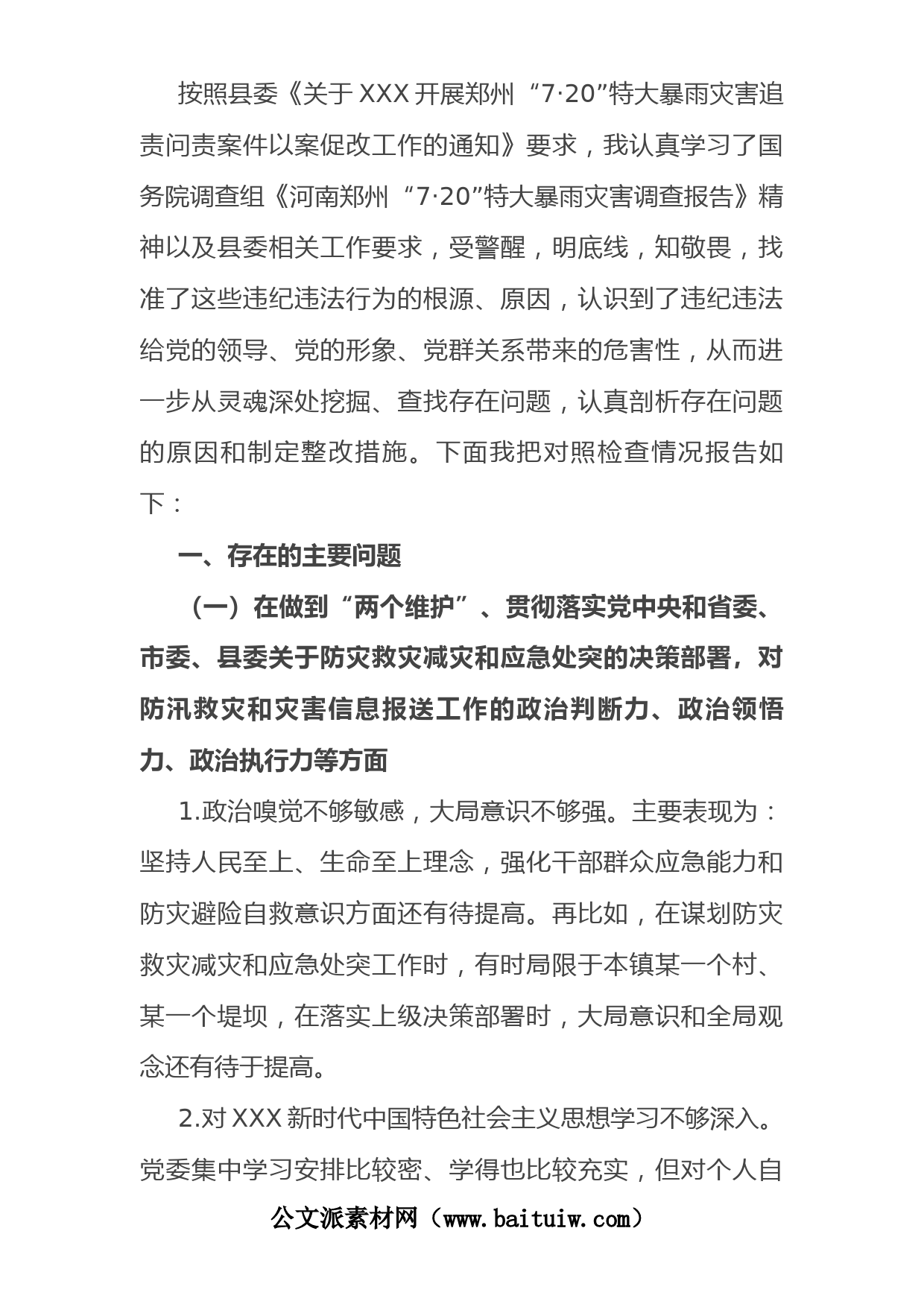 按照县委《关于XXX开展郑州“7·20”特大暴雨灾害追责问责案件以案促改工作的通知》要求，我认真学习了国务院调查组《河南郑州“7·20”特大暴雨灾害调查报告》精神以及县委相关工作要求，受警醒，明底线，知敬畏，找准了这些违纪违法行为的根源、原因，认识到了违纪违法给党的领导、党的形象、党群关系带来的危害性，从而进一步从灵魂深处挖掘、查找存在问题，认真剖析存在问题的原因和制定整改措施。下面我把对照检查情况报告如下：

一、存在的主要问题

（一）在做到“两个维护”、贯彻落实党中央和省委、市委、县委关于防灾救灾减灾和应急处突的决策部署，对防汛救灾和灾害信息报送工作的政治判断力、政治领悟力、政治执行力等方面

1.政治嗅觉不够敏感，大局意识不够强。主要表现为：坚持人民至上、生命至上理念，强化干部群众应急能力和防灾避险自救意识方面还有待提高。再比如，在谋划防灾救灾减灾和应急处突工作时，有时局限于本镇某一个村、某一个堤坝，在落实上级决策部署时，大局意识和全局观念还有待于提高。

2.对XXX新时代中国特色社会主义思想学习不够深入。党委集中学习安排比较密、学得也比较充实，但对个人自

公文派素材网（www.baituiw.com）